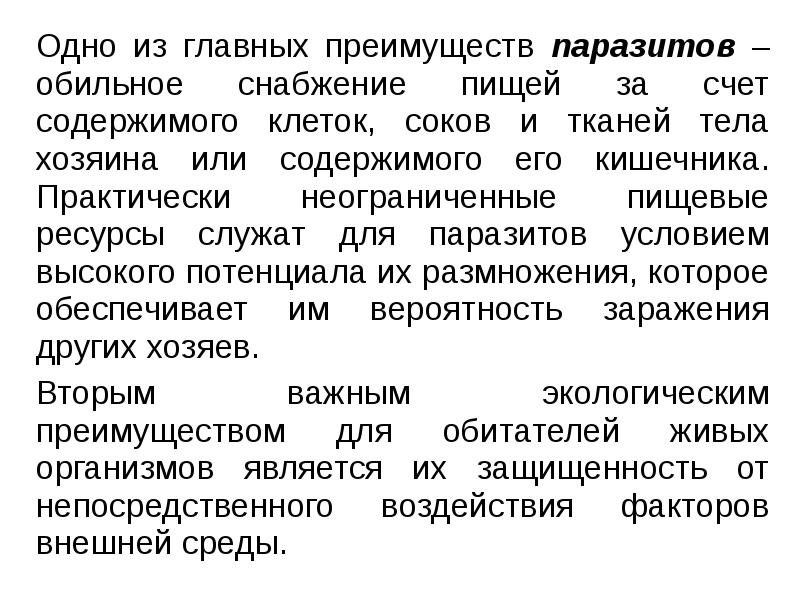 Одно из главных преимуществ паразитов – обильное снабжение пищей за счет содержимого клеток, соков и тканей тела хозяина или содержимого его кишечника. Практически неограниченные пищевые ресурсы служат для паразитов условием высокого потенциала их размножения, которое обеспечивает им вероятность заражения других хозяев.

Вторым важным экологическим преимуществом для обитателей живых организмов является их защищенность от непосредственного воздействия факторов внешней среды.